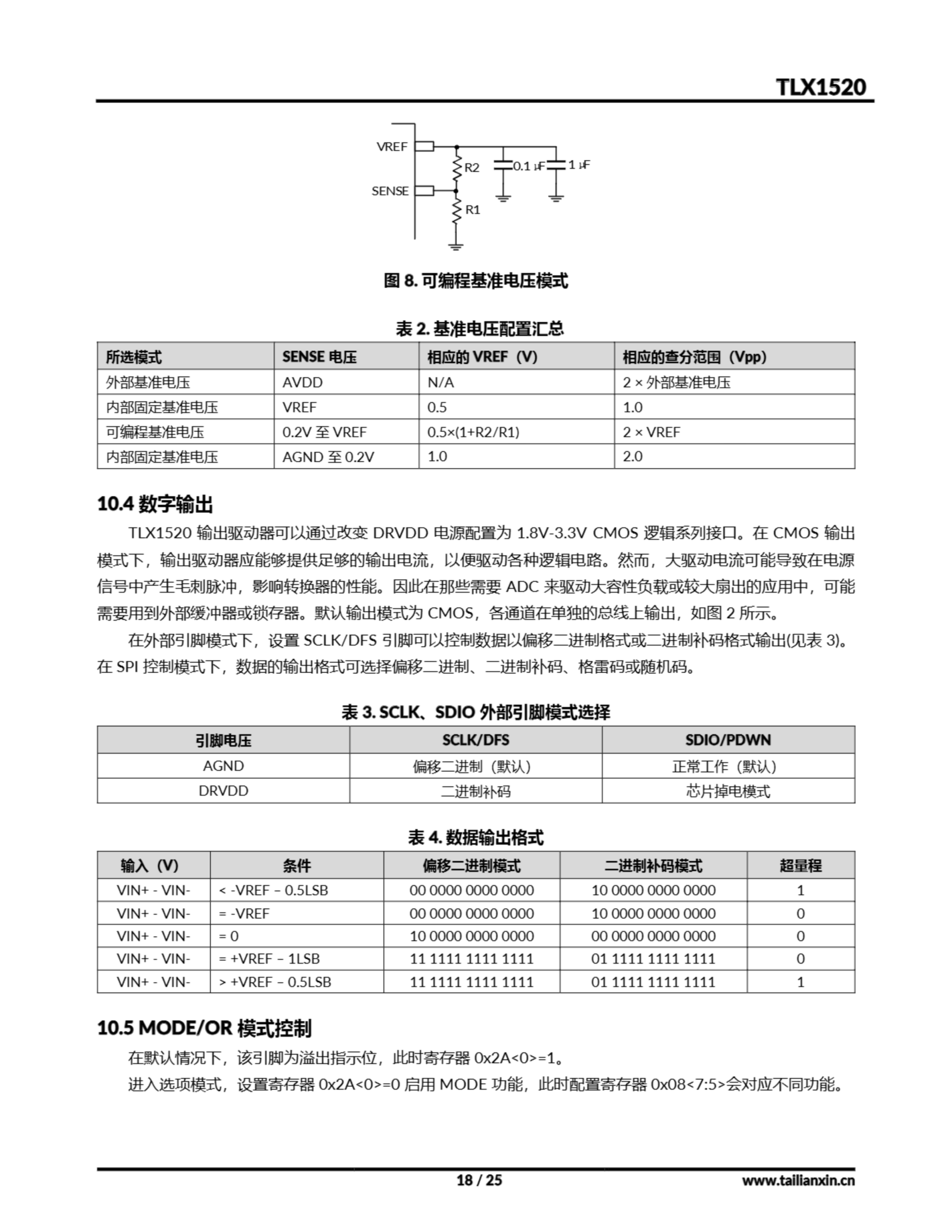 TLX1520

VREF
SENSE
R2
R1
0.1 μF
1 μF

图 8. 可编程基准电压模式

表 2. 基准电压配置汇总

| 所选模式 | SENSE 电压 | 相应的 VREF（V） | 相应的查分范围（Vpp） |
|---|---|---|---|
| 外部基准电压 | AVDD | N/A | 2 × 外部基准电压 |
| 内部固定基准电压 | VREF | 0.5 | 1.0 |
| 可编程基准电压 | 0.2V 至 VREF | 0.5×(1+R2/R1) | 2 × VREF |
| 内部固定基准电压 | AGND 至 0.2V | 1.0 | 2.0 |

10.4 数字输出

TLX1520 输出驱动器可以通过改变 DRVDD 电源配置为 1.8V-3.3V CMOS 逻辑系列接口。在 CMOS 输出模式下，输出驱动器应能够提供足够的输出电流，以便驱动各种逻辑电路。然而，大驱动电流可能导致在电源信号中产生毛刺脉冲，影响转换器的性能。因此在那些需要 ADC 来驱动大容性负载或较大扇出的应用中，可能需要用到外部缓冲器或锁存器。默认输出模式为 CMOS，各通道在单独的总线上输出，如图 2 所示。

在外部引脚模式下，设置 SCLK/DFS 引脚可以控制数据以偏移二进制格式或二进制补码格式输出(见表 3)。在 SPI 控制模式下，数据的输出格式可选择偏移二进制、二进制补码、格雷码或随机码。

表 3. SCLK、SDIO 外部引脚模式选择

| 引脚电压 | SCLK/DFS | SDIO/PDWN |
|---|---|---|
| AGND | 偏移二进制（默认） | 正常工作（默认） |
| DRVDD | 二进制补码 | 芯片掉电模式 |

表 4. 数据输出格式

| 输入（V） | 条件 | 偏移二进制模式 | 二进制补码模式 | 超量程 |
|---|---|---|---|---|
| VIN+ - VIN- | < -VREF – 0.5LSB | 00 0000 0000 0000 | 10 0000 0000 0000 | 1 |
| VIN+ - VIN- | = -VREF | 00 0000 0000 0000 | 10 0000 0000 0000 | 0 |
| VIN+ - VIN- | = 0 | 10 0000 0000 0000 | 00 0000 0000 0000 | 0 |
| VIN+ - VIN- | = +VREF – 1LSB | 11 1111 1111 1111 | 01 1111 1111 1111 | 0 |
| VIN+ - VIN- | > +VREF – 0.5LSB | 11 1111 1111 1111 | 01 1111 1111 1111 | 1 |

10.5 MODE/OR 模式控制

在默认情况下，该引脚为溢出指示位，此时寄存器 0x2A<0>=1。

进入选项模式，设置寄存器 0x2A<0>=0 启用 MODE 功能，此时配置寄存器 0x08<7:5>会对应不同功能。

18 / 25
www.tailianxin.cn